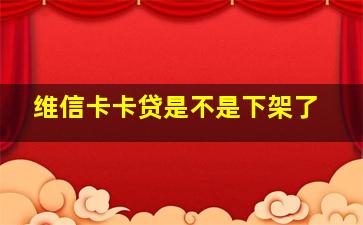 维信卡卡贷是不是下架了